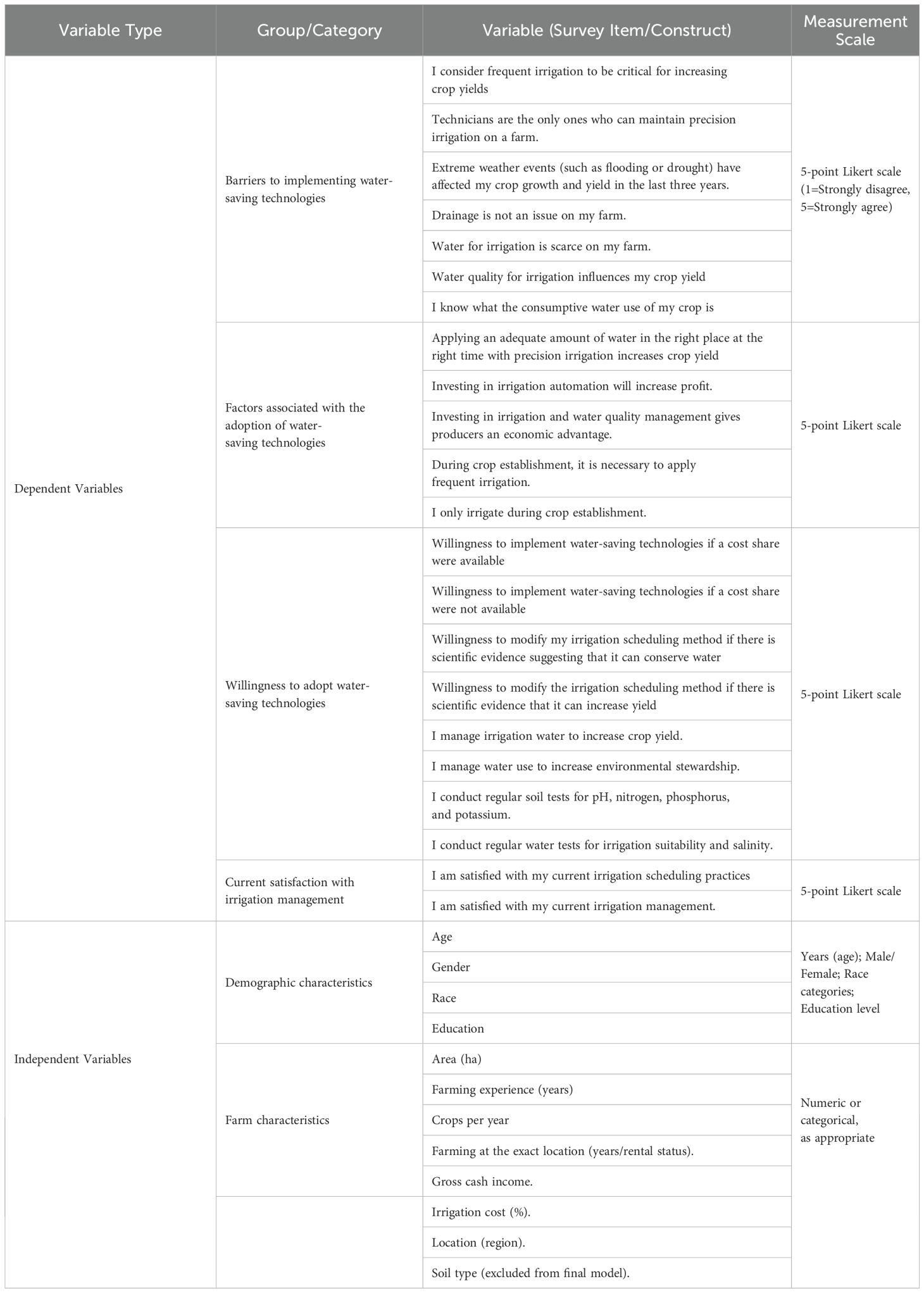 | Variable Type | Group/Category | Variable (Survey Item/Construct) | Measurement Scale |
|---|---|---|---|
| Dependent Variables | Barriers to implementing water-saving technologies | I consider frequent irrigation to be critical for increasing crop yields | 5-point Likert scale (1=Strongly disagree, 5=Strongly agree) |
| | | Technicians are the only ones who can maintain precision irrigation on a farm. | |
| | | Extreme weather events (such as flooding or drought) have affected my crop growth and yield in the last three years. | |
| | | Drainage is not an issue on my farm. | |
| | | Water for irrigation is scarce on my farm. | |
| | | Water quality for irrigation influences my crop yield | |
| | | I know what the consumptive water use of my crop is | |
| | Factors associated with the adoption of water-saving technologies | Applying an adequate amount of water in the right place at the right time with precision irrigation increases crop yield | 5-point Likert scale |
| | | Investing in irrigation automation will increase profit. | |
| | | Investing in irrigation and water quality management gives producers an economic advantage. | |
| | | During crop establishment, it is necessary to apply frequent irrigation. | |
| | | I only irrigate during crop establishment. | |
| | Willingness to adopt water-saving technologies | Willingness to implement water-saving technologies if a cost share were available | 5-point Likert scale |
| | | Willingness to implement water-saving technologies if a cost share were not available | |
| | | Willingness to modify my irrigation scheduling method if there is scientific evidence suggesting that it can conserve water | |
| | | Willingness to modify the irrigation scheduling method if there is scientific evidence that it can increase yield | |
| | | I manage irrigation water to increase crop yield. | |
| | | I manage water use to increase environmental stewardship. | |
| | | I conduct regular soil tests for pH, nitrogen, phosphorus, and potassium. | |
| | | I conduct regular water tests for irrigation suitability and salinity. | |
| | Current satisfaction with irrigation management | I am satisfied with my current irrigation scheduling practices | 5-point Likert scale |
| | | I am satisfied with my current irrigation management. | |
| Independent Variables | Demographic characteristics | Age | Years (age); Male/Female; Race categories; Education level |
| | | Gender | |
| | | Race | |
| | | Education | |
| | Farm characteristics | Area (ha) | Numeric or categorical, as appropriate |
| | | Farming experience (years) | |
| | | Crops per year | |
| | | Farming at the exact location (years/rental status). | |
| | | Gross cash income. | |
| | | Irrigation cost (%). | |
| | | Location (region). | |
| | | Soil type (excluded from final model). | |